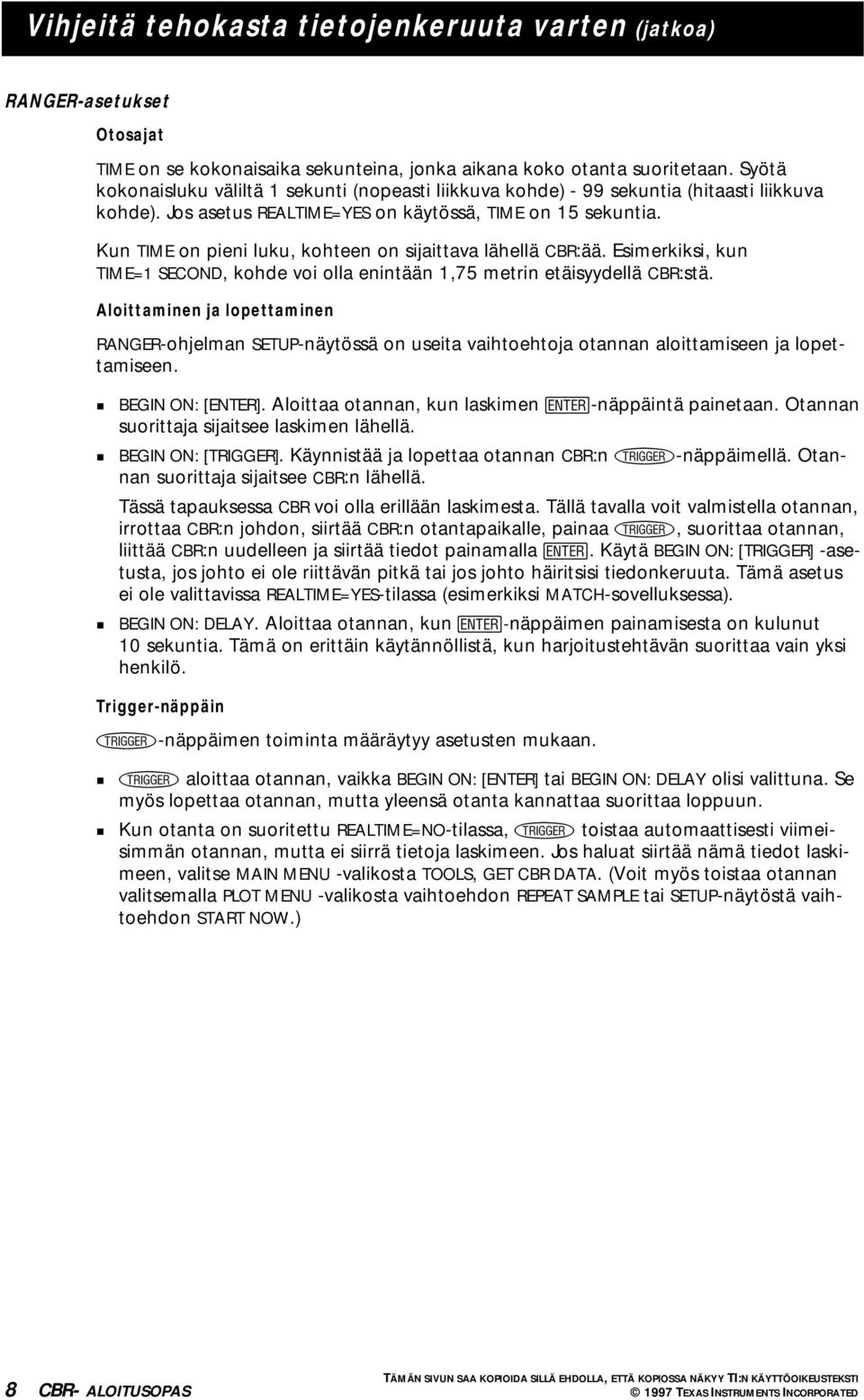 Vihjeitä tehokasta tietojenkeruuta varten (jatkoa)

RANGER-asetukset

Otosajat

TIME on se kokonaisaika sekunteina, jonka aikana koko otanta suoritetaan. Syötä kokonaisluku väliltä 1 sekunti (nopeasti liikkuva kohde) - 99 sekuntia (hitaasti liikkuva kohde). Jos asetus REALTIME=YES on käytössä, TIME on 15 sekuntia.

Kun TIME on pieni luku, kohteen on sijaittava lähellä CBR:ää. Esimerkiksi, kun TIME=1 SECOND, kohde voi olla enintään 1,75 metrin etäisyydellä CBR:stä.

Aloittaminen ja lopettaminen

RANGER-ohjelman SETUP-näytössä on useita vaihtoehtoja otannan aloittamiseen ja lopettamiseen.

BEGIN ON: [ENTER]. Aloittaa otannan, kun laskimen ENTER-näppäintä painetaan. Otannan suorittaja sijaitsee laskimen lähellä.

BEGIN ON: [TRIGGER]. Käynnistää ja lopettaa otannan CBR:n TRIGGER-näppäimellä. Otannan suorittaja sijaitsee CBR:n lähellä.

Tässä tapauksessa CBR voi olla erillään laskimesta. Tällä tavalla voit valmistella otannan, irrottaa CBR:n johdon, siirtää CBR:n otantapaikalle, painaa TRIGGER, suorittaa otannan, liittää CBR:n uudelleen ja siirtää tiedot painamalla ENTER. Käytä BEGIN ON: [TRIGGER] -asetusta, jos johto ei ole riittävän pitkä tai jos johto häiritsisi tiedonkeruuta. Tämä asetus ei ole valittavissa REALTIME=YES-tilassa (esimerkiksi MATCH-sovelluksessa).

BEGIN ON: DELAY. Aloittaa otannan, kun ENTER-näppäimen painamisesta on kulunut 10 sekuntia. Tämä on erittäin käytännöllistä, kun harjoitustehtävän suorittaa vain yksi henkilö.

Trigger-näppäin

TRIGGER-näppäimen toiminta määräytyy asetusten mukaan.

TRIGGER aloittaa otannan, vaikka BEGIN ON: [ENTER] tai BEGIN ON: DELAY olisi valittuna. Se myös lopettaa otannan, mutta yleensä otanta kannattaa suorittaa loppuun.

Kun otanta on suoritettu REALTIME=NO-tilassa, TRIGGER toistaa automaattisesti viimeisimmän otannan, mutta ei siirrä tietoja laskimeen. Jos haluat siirtää nämä tiedot laskimeen, valitse MAIN MENU -valikosta TOOLS, GET CBR DATA. (Voit myös toistaa otannan valitsemalla PLOT MENU -valikosta vaihtoehdon REPEAT SAMPLE tai SETUP-näytöstä vaihtoehdon START NOW.)

8 CBR- ALOITUSOPAS

TÄMÄN SIVUN SAA KOPIOIDA SILLÄ EHDOLLA, ETTÄ KOPIOSSA NÄKYY TI:N KÄYTTÖOIKEUSTEKSTI
© 1997 TEXAS INSTRUMENTS INCORPORATED